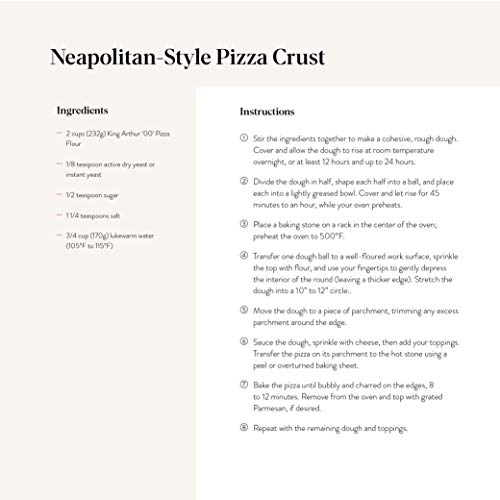 Neapolitan-Style Pizza Crust

Ingredients

— 2 cups (232g) King Arthur '00' Pizza Flour

— 1/8 teaspoon active dry yeast or instant yeast

— 1/2 teaspoon sugar

— 1 1/4 teaspoons salt

— 3/4 cup (170g) lukewarm water (105°F to 115°F)

Instructions

① Stir the ingredients together to make a cohesive, rough dough. Cover and allow the dough to rise at room temperature overnight, or at least 12 hours and up to 24 hours.

② Divide the dough in half, shape each half into a ball, and place each into a lightly greased bowl. Cover and let rise for 45 minutes to an hour, while your oven preheats.

③ Place a baking stone on a rack in the center of the oven; preheat the oven to 500°F.

④ Transfer one dough ball to a well-floured work surface, sprinkle the top with flour, and use your fingertips to gently depress the interior of the round (leaving a thicker edge). Stretch the dough into a 10" to 12" circle..

⑤ Move the dough to a piece of parchment, trimming any excess parchment around the edge.

⑥ Sauce the dough, sprinkle with cheese, then add your toppings. Transfer the pizza on its parchment to the hot stone using a peel or overturned baking sheet.

⑦ Bake the pizza until bubbly and charred on the edges, 8 to 12 minutes. Remove from the oven and top with grated Parmesan, if desired.

⑧ Repeat with the remaining dough and toppings.